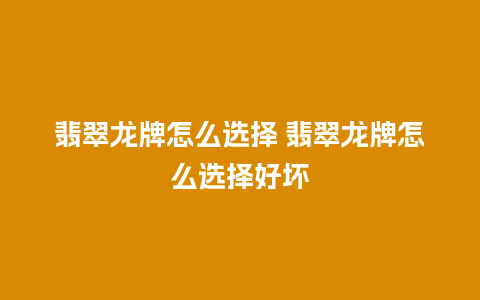 翡翠龙牌怎么选择 翡翠龙牌怎么选择好坏